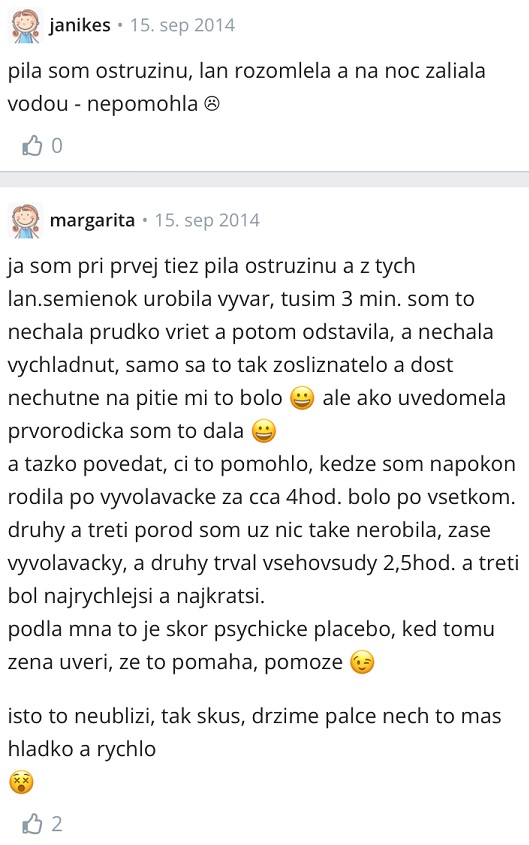 janikes • 15. sep 2014

pila som ostruzinu, lan rozomlela a na noc zaliala vodou - nepomohla ☹

0

margarita • 15. sep 2014

ja som pri prvej tiez pila ostruzinu a z tych lan.semienok urobila vyvar, tusim 3 min. som to nechala prudko vriet a potom odstavila, a nechala vychladnut, samo sa to tak zosliznatelo a dost nechutne na pitie mi to bolo 😀 ale ako uvedomela prvorodicka som to dala 😀
a tazko povedat, ci to pomohlo, kedze som napokon rodila po vyvolavacke za cca 4hod. bolo po vsetkom. druhy a treti porod som uz nic take nerobila, zase vyvolavacky, a druhy trval vsehovsudy 2,5hod. a treti bol najrychlejsi a najkratsi.
podla mna to je skor psychicke placebo, ked tomu zena uveri, ze to pomaha, pomoze 😉

isto to neublizi, tak skus, drzime palce nech to mas hladko a rychlo
😵

2